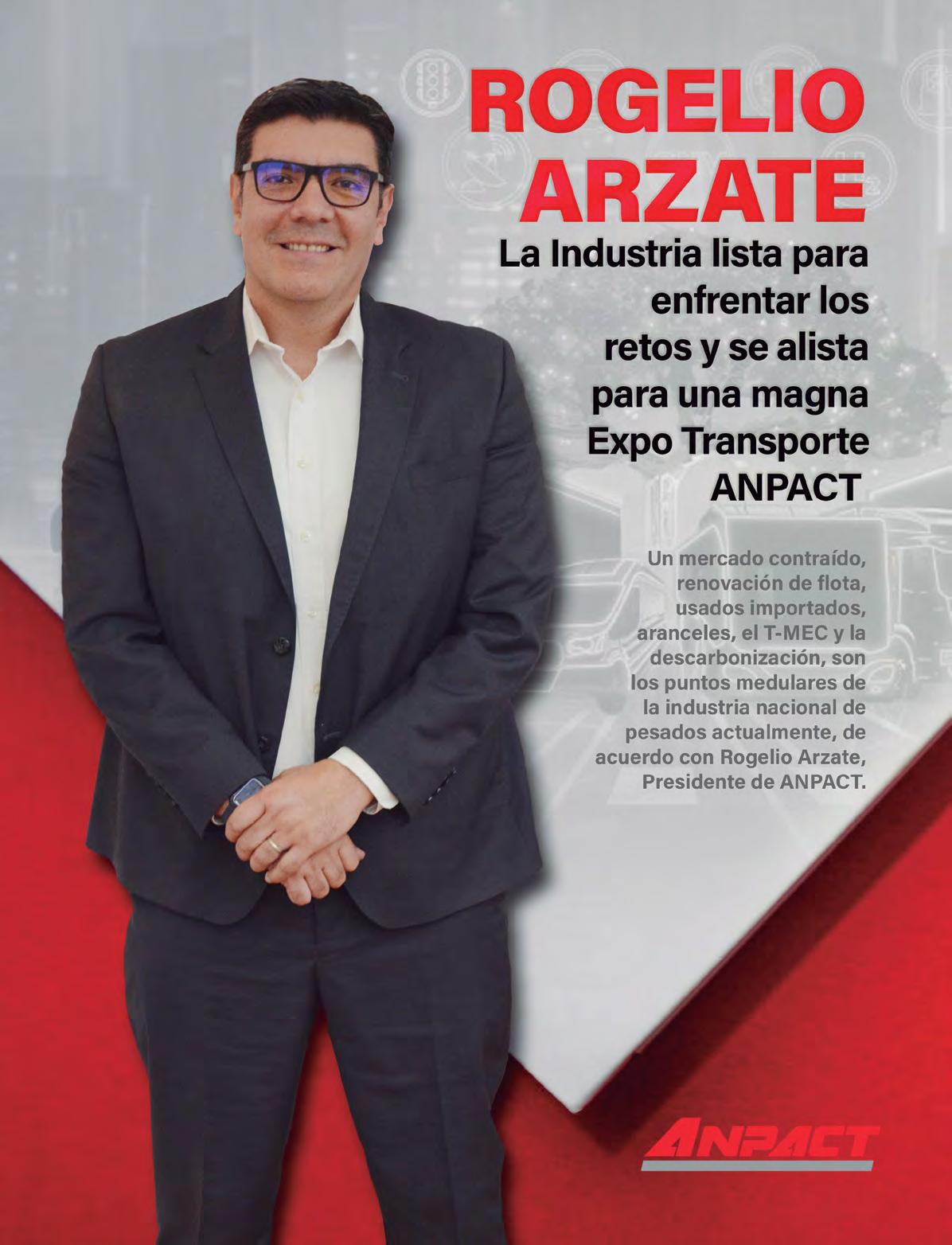 ROGELIO ARZATE

La Industria lista para enfrentar los retos y se alista para una magna Expo Transporte ANPACT

Un mercado contraído, renovación de flota, usados importados, aranceles, el T-MEC y la descarbonización, son los puntos medulares de la industria nacional de pesados actualmente, de acuerdo con Rogelio Arzate, Presidente de ANPACT.

ANPACT